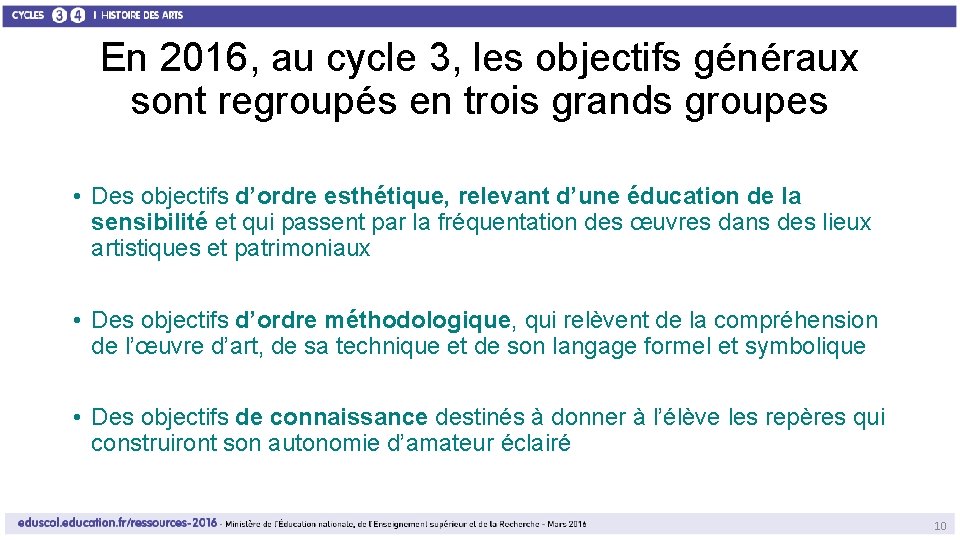 CYCLES 3 4 I HISTOIRE DES ARTS

En 2016, au cycle 3, les objectifs généraux sont regroupés en trois grands groupes

• Des objectifs d'ordre esthétique, relevant d'une éducation de la sensibilité et qui passent par la fréquentation des œuvres dans des lieux artistiques et patrimoniaux

• Des objectifs d'ordre méthodologique, qui relèvent de la compréhension de l'œuvre d'art, de sa technique et de son langage formel et symbolique

• Des objectifs de connaissance destinés à donner à l'élève les repères qui construiront son autonomie d'amateur éclairé

eduscol.education.fr/ressources-2016 - Ministère de l'Éducation nationale, de l'Enseignement supérieur et de la Recherche - Mars 2016

10